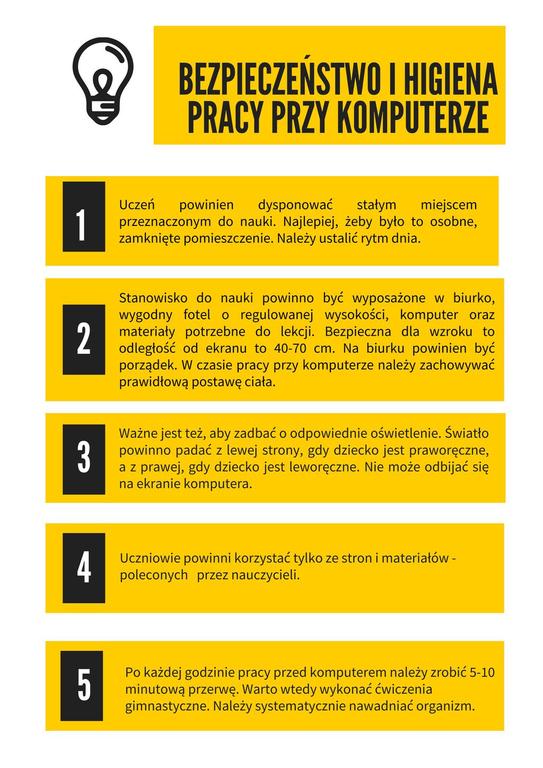 BEZPIECZEŃSTWO I HIGIENA PRACY PRZY KOMPUTERZE

1

Uczeń powinien dysponować stałym miejscem przeznaczonym do nauki. Najlepiej, żeby było to osobne, zamknięte pomieszczenie. Należy ustalić rytm dnia.

2

Stanowisko do nauki powinno być wyposażone w biurko, wygodny fotel o regulowanej wysokości, komputer oraz materiały potrzebne do lekcji. Bezpieczna dla wzroku to odległość od ekranu to 40-70 cm. Na biurku powinien być porządek. W czasie pracy przy komputerze należy zachowywać prawidłową postawę ciała.

3

Ważne jest też, aby zadbać o odpowiednie oświetlenie. Światło powinno padać z lewej strony, gdy dziecko jest praworęczne, a z prawej, gdy dziecko jest leworęczne. Nie może odbijać się na ekranie komputera.

4

Uczniowie powinni korzystać tylko ze stron i materiałów - poleconych przez nauczycieli.

5

Po każdej godzinie pracy przed komputerem należy zrobić 5-10 minutową przerwę. Warto wtedy wykonać ćwiczenia gimnastyczne. Należy systematycznie nawadniać organizm.